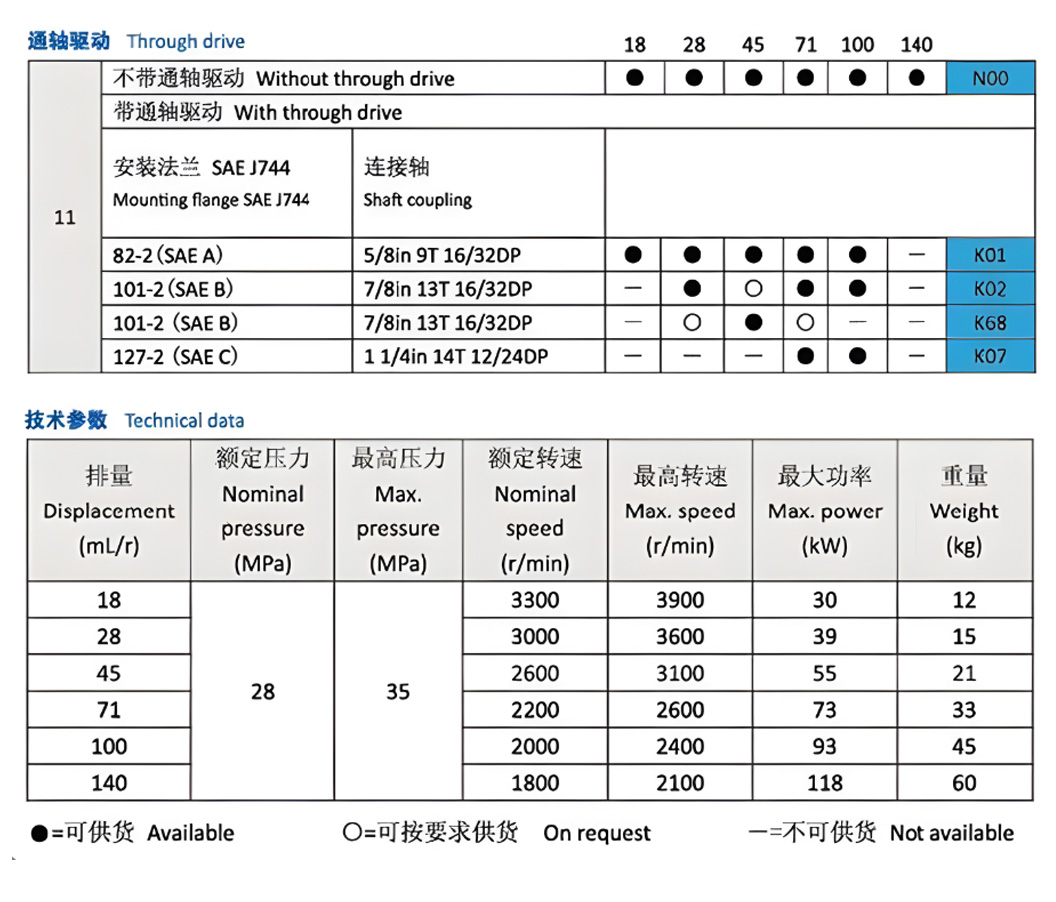 通轴驱动 Through drive

| | | | 18 | 28 | 45 | 71 | 100 | 140 | |
|---|---|---|---|---|---|---|---|---|---|
| 11 | 不带通轴驱动 Without through drive | | ● | ● | ● | ● | ● | ● | N00 |
| | 带通轴驱动 With through drive | | | | | | | | |
| | 安装法兰 SAE J744 Mounting flange SAE J744 | 连接轴 Shaft coupling | | | | | | | |
| | 82-2 (SAE A) | 5/8in 9T 16/32DP | ● | ● | ● | ● | ● | — | K01 |
| | 101-2 (SAE B) | 7/8in 13T 16/32DP | — | ● | ○ | ● | ● | — | K02 |
| | 101-2 (SAE B) | 7/8in 13T 16/32DP | — | ○ | ● | ○ | — | — | K68 |
| | 127-2 (SAE C) | 1 1/4in 14T 12/24DP | — | — | — | ● | ● | — | K07 |

技术参数 Technical data

| 排量 Displacement (mL/r) | 额定压力 Nominal pressure (MPa) | 最高压力 Max. pressure (MPa) | 额定转速 Nominal speed (r/min) | 最高转速 Max. speed (r/min) | 最大功率 Max. power (kW) | 重量 Weight (kg) |
|---|---|---|---|---|---|---|
| 18 | 28 | 35 | 3300 | 3900 | 30 | 12 |
| 28 | | | 3000 | 3600 | 39 | 15 |
| 45 | | | 2600 | 3100 | 55 | 21 |
| 71 | | | 2200 | 2600 | 73 | 33 |
| 100 | | | 2000 | 2400 | 93 | 45 |
| 140 | | | 1800 | 2100 | 118 | 60 |

●=可供货 Available ○=可按要求供货 On request —=不可供货 Not available